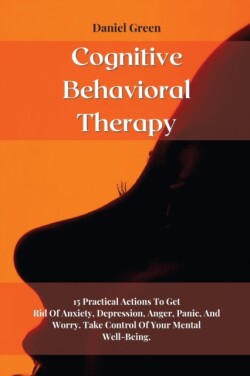 Daniel Green

Cognitive Behavioral Therapy

15 Practical Actions To Get Rid Of Anxiety, Depression, Anger, Panic, And Worry. Take Control Of Your Mental Well-Being.